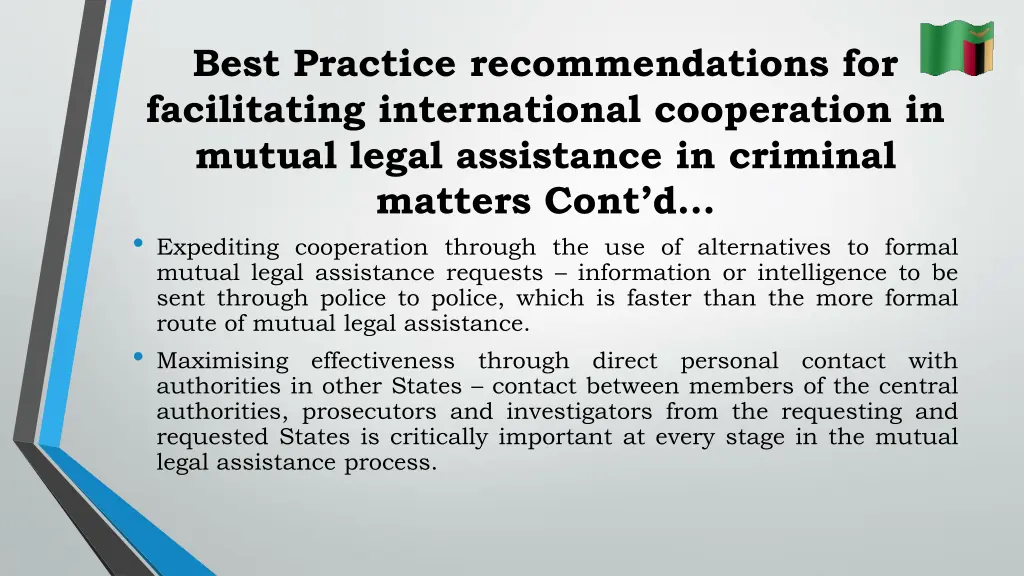 Best Practice recommendations for facilitating international cooperation in mutual legal assistance in criminal matters Cont'd…

• Expediting cooperation through the use of alternatives to formal mutual legal assistance requests – information or intelligence to be sent through police to police, which is faster than the more formal route of mutual legal assistance.

• Maximising effectiveness through direct personal contact with authorities in other States – contact between members of the central authorities, prosecutors and investigators from the requesting and requested States is critically important at every stage in the mutual legal assistance process.